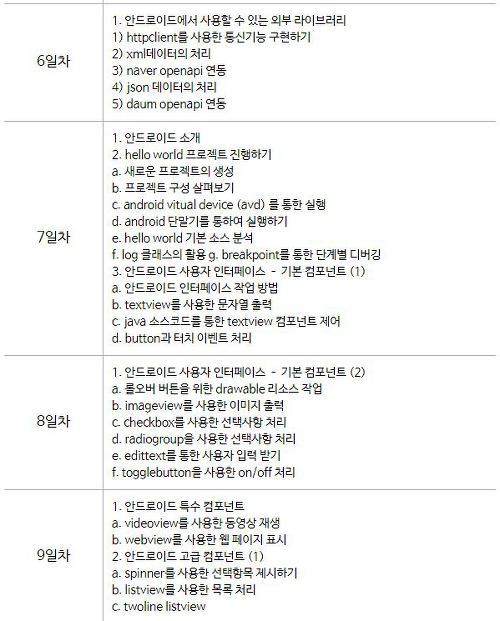 | | |
|---|---|
| 6일차 | 1. 안드로이드에서 사용할 수 있는 외부 라이브러리<br>1) httpclient를 사용한 통신기능 구현하기<br>2) xml데이터의 처리<br>3) naver openapi 연동<br>4) json 데이터의 처리<br>5) daum openapi 연동 |
| 7일차 | 1. 안드로이드 소개<br>2. hello world 프로젝트 진행하기<br>a. 새로운 프로젝트의 생성<br>b. 프로젝트 구성 살펴보기<br>c. android vitual device (avd) 를 통한 실행<br>d. android 단말기를 통하여 실행하기<br>e. hello world 기본 소스 분석<br>f. log 클래스의 활용 g. breakpoint를 통한 단계별 디버깅<br>3. 안드로이드 사용자 인터페이스 - 기본 컴포넌트 (1)<br>a. 안드로이드 인터페이스 작업 방법<br>b. textview를 사용한 문자열 출력<br>c. java 소스코드를 통한 textview 컴포넌트 제어<br>d. button과 터치 이벤트 처리 |
| 8일차 | 1. 안드로이드 사용자 인터페이스 - 기본 컴포넌트 (2)<br>a. 롤오버 버튼을 위한 drawable 리소스 작업<br>b. imageview를 사용한 이미지 출력<br>c. checkbox를 사용한 선택사항 처리<br>d. radiogroup을 사용한 선택사항 처리<br>e. edittext를 통한 사용자 입력 받기<br>f. togglebutton을 사용한 on/off 처리 |
| 9일차 | 1. 안드로이드 특수 컴포넌트<br>a. videoview를 사용한 동영상 재생<br>b. webview를 사용한 웹 페이지 표시<br>2. 안드로이드 고급 컴포넌트 (1)<br>a. spinner를 사용한 선택항목 제시하기<br>b. listview를 사용한 목록 처리<br>c. twoline listview |